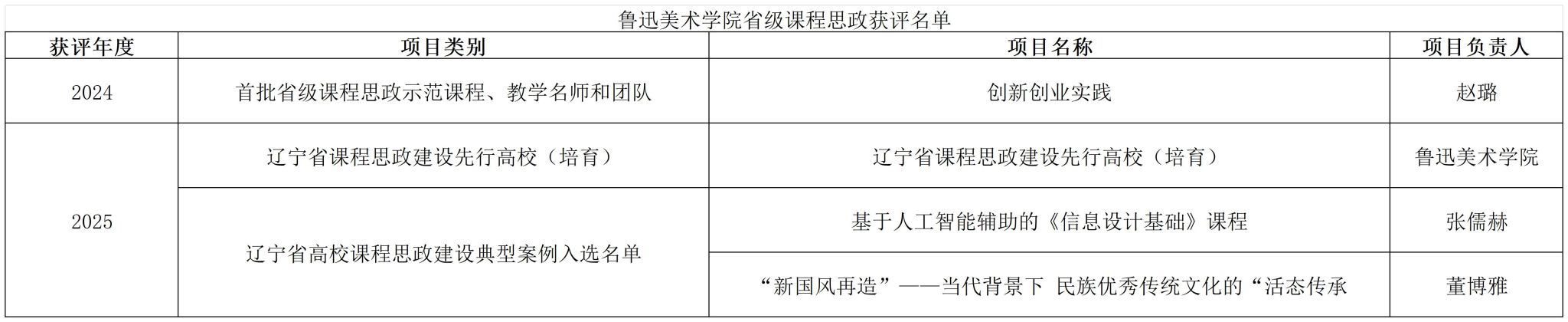 鲁迅美术学院省级课程思政获评名单

| 获评年度 | 项目类别 | 项目名称 | 项目负责人 |
|---|---|---|---|
| 2024 | 首批省级课程思政示范课程、教学名师和团队 | 创新创业实践 | 赵璐 |
| 2025 | 辽宁省课程思政建设先行高校（培育） | 辽宁省课程思政建设先行高校（培育） | 鲁迅美术学院 |
|  | 辽宁省高校课程思政建设典型案例入选名单 | 基于人工智能辅助的《信息设计基础》课程 | 张儒赫 |
|  |  | “新国风再造”——当代背景下 民族优秀传统文化的“活态传承 | 董博雅 |